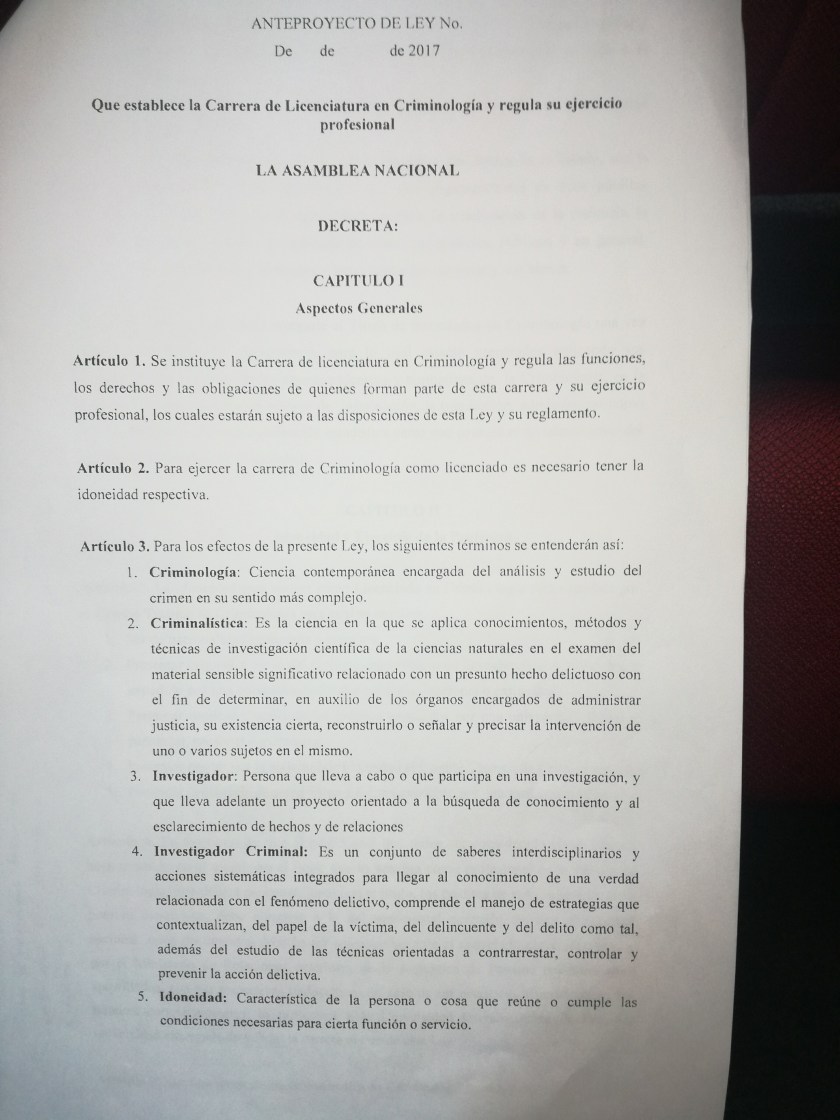 ANTEPROYECTO DE LEY No.
De de de 2017

Que establece la Carrera de Licenciatura en Criminología y regula su ejercicio profesional

LA ASAMBLEA NACIONAL

DECRETA:

CAPITULO I
Aspectos Generales

Artículo 1. Se instituye la Carrera de licenciatura en Criminología y regula las funciones, los derechos y las obligaciones de quienes forman parte de esta carrera y su ejercicio profesional, los cuales estarán sujeto a las disposiciones de esta Ley y su reglamento.

Artículo 2. Para ejercer la carrera de Criminología como licenciado es necesario tener la idoneidad respectiva.

Artículo 3. Para los efectos de la presente Ley, los siguientes términos se entenderán así:
1. Criminología: Ciencia contemporánea encargada del análisis y estudio del crimen en su sentido más complejo.
2. Criminalística: Es la ciencia en la que se aplica conocimientos, métodos y técnicas de investigación científica de la ciencias naturales en el examen del material sensible significativo relacionado con un presunto hecho delictuoso con el fin de determinar, en auxilio de los órganos encargados de administrar justicia, su existencia cierta, reconstruirlo o señalar y precisar la intervención de uno o varios sujetos en el mismo.
3. Investigador: Persona que lleva a cabo o que participa en una investigación, y que lleva adelante un proyecto orientado a la búsqueda de conocimiento y al esclarecimiento de hechos y de relaciones
4. Investigador Criminal: Es un conjunto de saberes interdisciplinarios y acciones sistemáticas integrados para llegar al conocimiento de una verdad relacionada con el fenómeno delictivo, comprende el manejo de estrategias que contextualizan, del papel de la víctima, del delincuente y del delito como tal, además del estudio de las técnicas orientadas a contrarrestar, controlar y prevenir la acción delictiva.
5. Idoneidad: Característica de la persona o cosa que reúne o cumple las condiciones necesarias para cierta función o servicio.